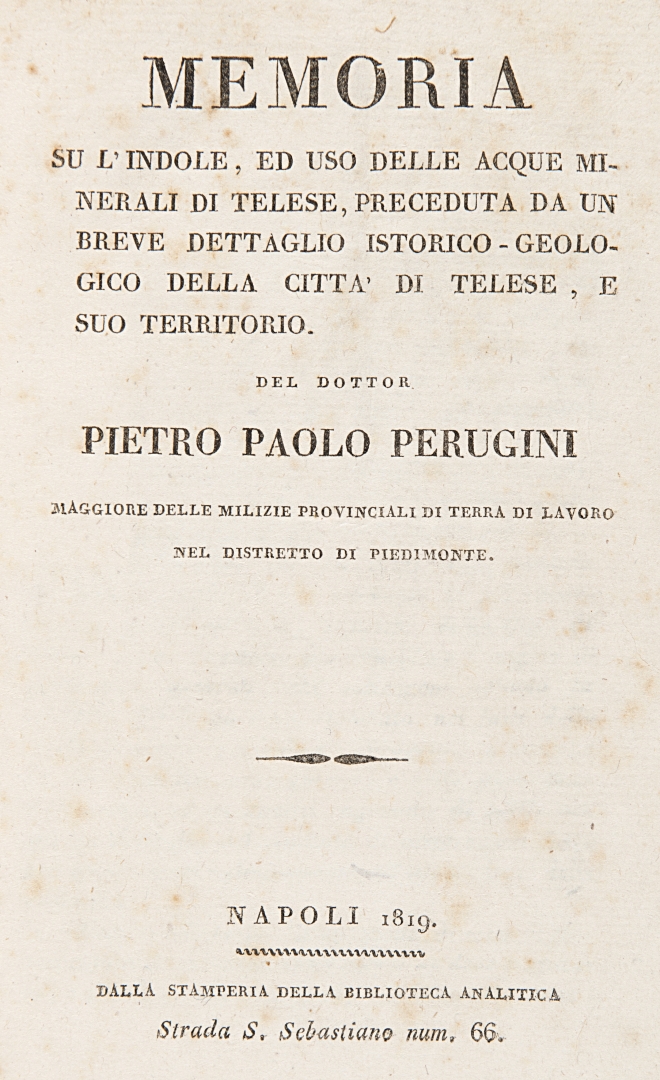 MEMORIA

SU L'INDOLE, ED USO DELLE ACQUE MINERALI DI TELESE, PRECEDUTA DA UN BREVE DETTAGLIO ISTORICO-GEOLOGICO DELLA CITTA' DI TELESE, E SUO TERRITORIO.

DEL DOTTOR

PIETRO PAOLO PERUGINI

MAGGIORE DELLE MILIZIE PROVINCIALI DI TERRA DI LAVORO NEL DISTRETTO DI PIEDIMONTE.

NAPOLI 1819.

DALLA STAMPERIA DELLA BIBLIOTECA ANALITICA

Strada S. Sebastiano num. 66.